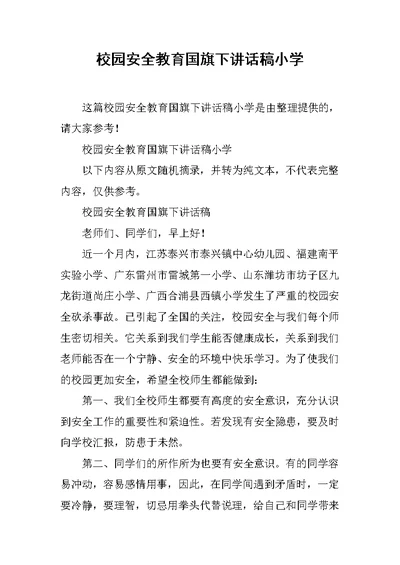 校园安全教育国旗下讲话稿小学

这篇校园安全教育国旗下讲话稿小学是由整理提供的，请大家参考！

校园安全教育国旗下讲话稿小学

以下内容从原文随机摘录，并转为纯文本，不代表完整内容，仅供参考。

校园安全教育国旗下讲话稿

老师们、同学们，早上好！

近一个月内，江苏泰兴市泰兴镇中心幼儿园、福建南平实验小学、广东雷州市雷城第一小学、山东潍坊市坊子区九龙街道尚庄小学、广西合浦县西镇小学发生了严重的校园安全砍杀事故。已引起了全国的关注，校园安全与我们每个师生密切相关。它关系到我们学生能否健康成长，关系到我们老师能否在一个宁静、安全的环境中快乐学习。为了使我们的校园更加安全，希望全校师生都能做到：

第一、我们全校师生都要有高度的安全意识，充分认识到安全工作的重要性和紧迫性。若发现有安全隐患，要及时向学校汇报，防患于未然。

第二、同学们的所作所为也要有安全意识。有的同学容易冲动，容易感情用事，因此，在同学间遇到矛盾时，一定要冷静，要理智，切忌用拳头代替说理，给自己和同学带来